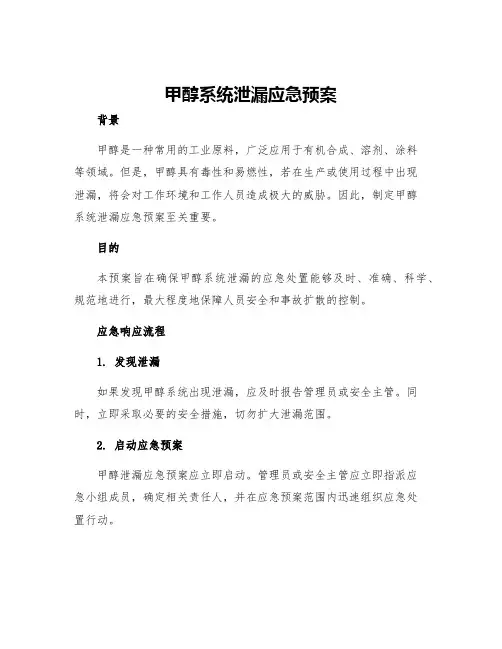 甲醇系统泄漏应急预案

背景

甲醇是一种常用的工业原料，广泛应用于有机合成、溶剂、涂料等领域。但是，甲醇具有毒性和易燃性，若在生产或使用过程中出现泄漏，将会对工作环境和工作人员造成极大的威胁。因此，制定甲醇系统泄漏应急预案至关重要。

目的

本预案旨在确保甲醇系统泄漏的应急处置能够及时、准确、科学、规范地进行，最大程度地保障人员安全和事故扩散的控制。

应急响应流程

1. 发现泄漏

如果发现甲醇系统出现泄漏，应及时报告管理员或安全主管。同时，立即采取必要的安全措施，切勿扩大泄漏范围。

2. 启动应急预案

甲醇泄漏应急预案应立即启动。管理员或安全主管应立即指派应急小组成员，确定相关责任人，并在应急预案范围内迅速组织应急处置行动。